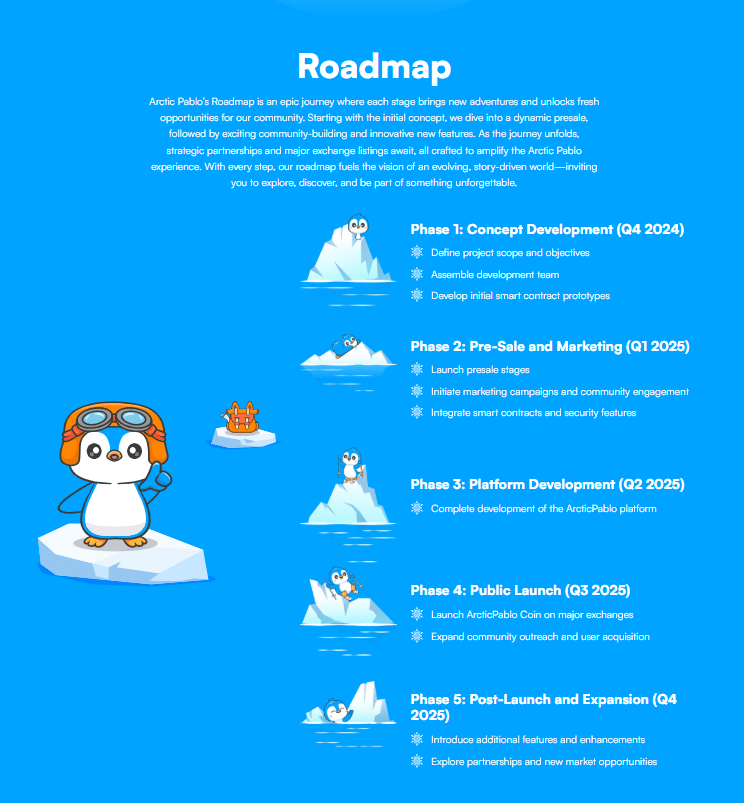 Roadmap

Arctic Pablo's Roadmap is an epic journey where each stage brings new adventures and unlocks fresh opportunities for our community. Starting with the initial concept, we dive into a dynamic presale, followed by exciting community-building and innovative new features. As the journey unfolds, strategic partnerships and major exchange listings await, all crafted to amplify the Arctic Pablo experience. With every step, our roadmap fuels the vision of an evolving, story-driven world—inviting you to explore, discover, and be part of something unforgettable.

Phase 1: Concept Development (Q4 2024)
Define project scope and objectives
Assemble development team
Develop initial smart contract prototypes

Phase 2: Pre-Sale and Marketing (Q1 2025)
Launch presale stages
Initiate marketing campaigns and community engagement
Integrate smart contracts and security features

Phase 3: Platform Development (Q2 2025)
Complete development of the ArcticPablo platform

Phase 4: Public Launch (Q3 2025)
Launch ArcticPablo Coin on major exchanges
Expand community outreach and user acquisition

Phase 5: Post-Launch and Expansion (Q4 2025)
Introduce additional features and enhancements
Explore partnerships and new market opportunities